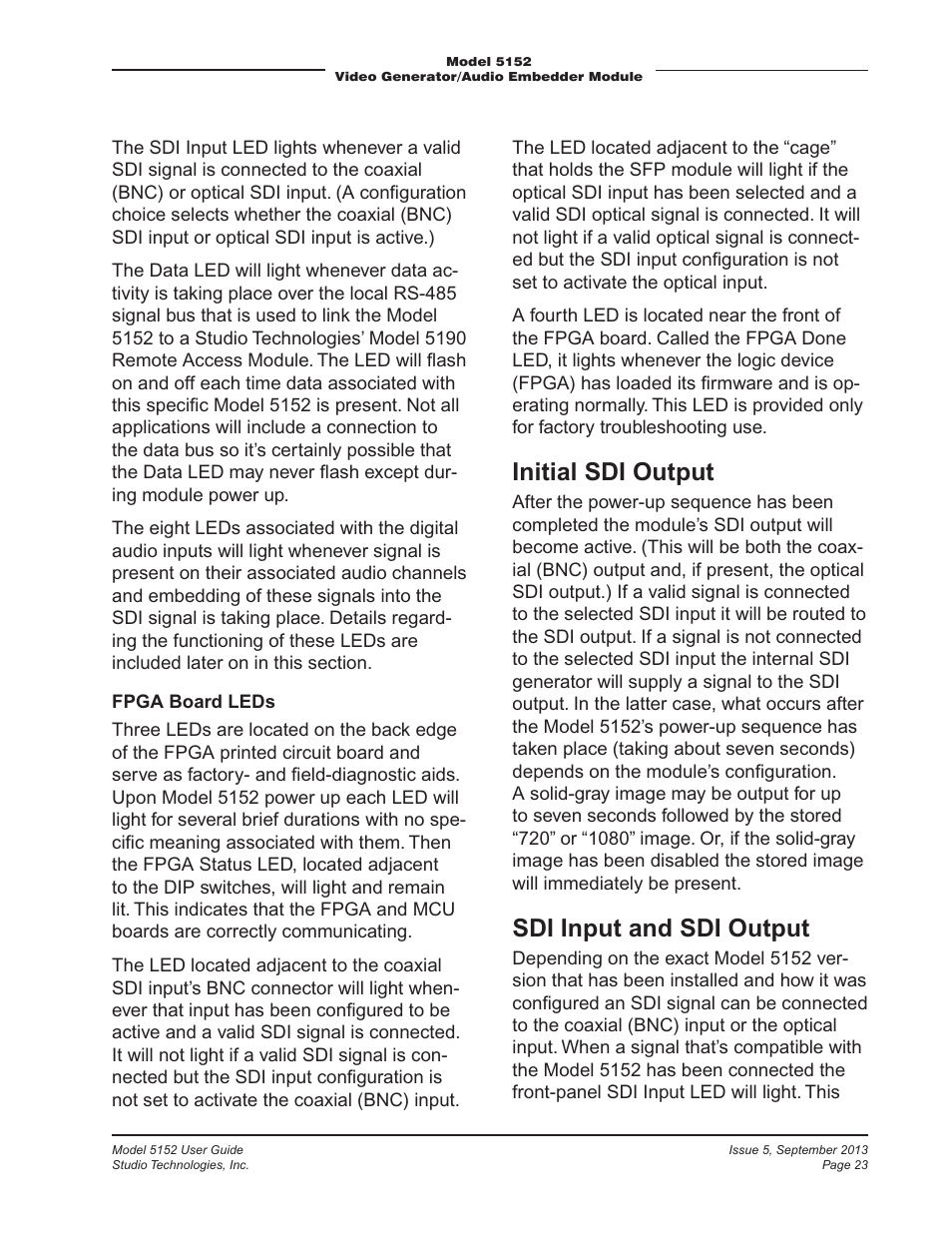 Model 5152
Video Generator/Audio Embedder Module

The SDI Input LED lights whenever a valid SDI signal is connected to the coaxial (BNC) or optical SDI input. (A configuration choice selects whether the coaxial (BNC) SDI input or optical SDI input is active.)

The Data LED will light whenever data activity is taking place over the local RS-485 signal bus that is used to link the Model 5152 to a Studio Technologies' Model 5190 Remote Access Module. The LED will flash on and off each time data associated with this specific Model 5152 is present. Not all applications will include a connection to the data bus so it's certainly possible that the Data LED may never flash except during module power up.

The eight LEDs associated with the digital audio inputs will light whenever signal is present on their associated audio channels and embedding of these signals into the SDI signal is taking place. Details regarding the functioning of these LEDs are included later on in this section.

FPGA Board LEDs

Three LEDs are located on the back edge of the FPGA printed circuit board and serve as factory- and field-diagnostic aids. Upon Model 5152 power up each LED will light for several brief durations with no specific meaning associated with them. Then the FPGA Status LED, located adjacent to the DIP switches, will light and remain lit. This indicates that the FPGA and MCU boards are correctly communicating.

The LED located adjacent to the coaxial SDI input's BNC connector will light whenever that input has been configured to be active and a valid SDI signal is connected. It will not light if a valid SDI signal is connected but the SDI input configuration is not set to activate the coaxial (BNC) input.

The LED located adjacent to the "cage" that holds the SFP module will light if the optical SDI input has been selected and a valid SDI optical signal is connected. It will not light if a valid optical signal is connected but the SDI input configuration is not set to activate the optical input.

A fourth LED is located near the front of the FPGA board. Called the FPGA Done LED, it lights whenever the logic device (FPGA) has loaded its firmware and is operating normally. This LED is provided only for factory troubleshooting use.

Initial SDI Output

After the power-up sequence has been completed the module's SDI output will become active. (This will be both the coaxial (BNC) output and, if present, the optical SDI output.) If a valid signal is connected to the selected SDI input it will be routed to the SDI output. If a signal is not connected to the selected SDI input the internal SDI generator will supply a signal to the SDI output. In the latter case, what occurs after the Model 5152's power-up sequence has taken place (taking about seven seconds) depends on the module's configuration. A solid-gray image may be output for up to seven seconds followed by the stored "720" or "1080" image. Or, if the solid-gray image has been disabled the stored image will immediately be present.

SDI Input and SDI Output

Depending on the exact Model 5152 version that has been installed and how it was configured an SDI signal can be connected to the coaxial (BNC) input or the optical input. When a signal that's compatible with the Model 5152 has been connected the front-panel SDI Input LED will light. This

Model 5152 User Guide
Studio Technologies, Inc.

Issue 5, September 2013
Page 23